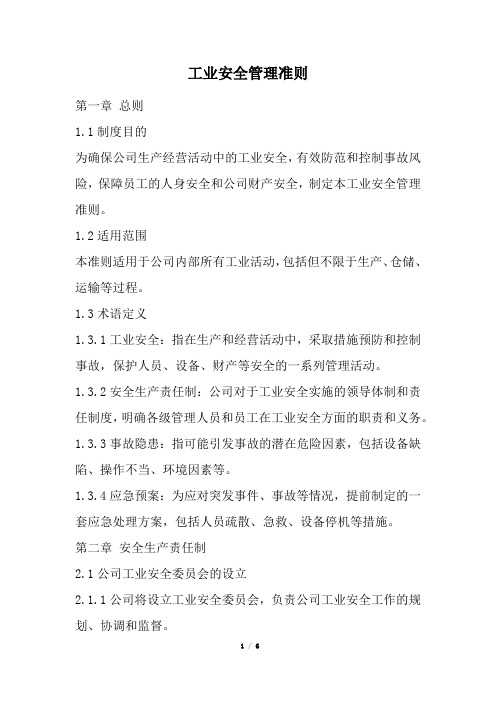 工业安全管理准则

第一章 总则

1.1 制度目的

为确保公司生产经营活动中的工业安全，有效防范和控制事故风险，保障员工的人身安全和公司财产安全，制定本工业安全管理准则。

1.2 适用范围

本准则适用于公司内部所有工业活动，包括但不限于生产、仓储、运输等过程。

1.3 术语定义

1.3.1 工业安全：指在生产和经营活动中，采取措施预防和控制事故，保护人员、设备、财产等安全的一系列管理活动。

1.3.2 安全生产责任制：公司对于工业安全实施的领导体制和责任制度，明确各级管理人员和员工在工业安全方面的职责和义务。

1.3.3 事故隐患：指可能引发事故的潜在危险因素，包括设备缺陷、操作不当、环境因素等。

1.3.4 应急预案：为应对突发事件、事故等情况，提前制定的一套应急处理方案，包括人员疏散、急救、设备停机等措施。

第二章 安全生产责任制

2.1 公司工业安全委员会的设立

2.1.1 公司将设立工业安全委员会，负责公司工业安全工作的规划、协调和监督。

1 / 6